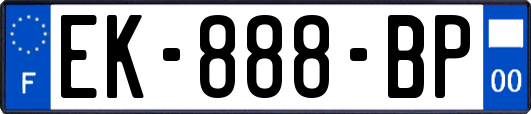 F
EK-888-BP
00